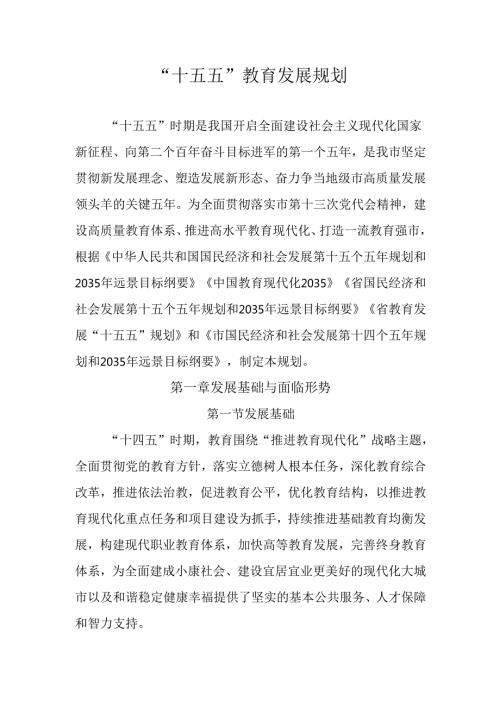 “十五五”教育发展规划

“十五五”时期是我国开启全面建设社会主义现代化国家新征程、向第二个百年奋斗目标进军的第一个五年，是我市坚定贯彻新发展理念、塑造发展新形态、奋力争当地级市高质量发展领头羊的关键五年。为全面贯彻落实市第十三次党代会精神，建设高质量教育体系、推进高水平教育现代化、打造一流教育强市，根据《中华人民共和国国民经济和社会发展第十五个五年规划和2035年远景目标纲要》《中国教育现代化2035》《省国民经济和社会发展第十五个五年规划和2035年远景目标纲要》《省教育发展“十五五”规划》和《市国民经济和社会发展第十四个五年规划和2035年远景目标纲要》，制定本规划。

第一章发展基础与面临形势

第一节发展基础

“十四五”时期，教育围绕“推进教育现代化”战略主题，全面贯彻党的教育方针，落实立德树人根本任务，深化教育综合改革，推进依法治教，促进教育公平，优化教育结构，以推进教育现代化重点任务和项目建设为抓手，持续推进基础教育均衡发展，构建现代职业教育体系，加快高等教育发展，完善终身教育体系，为全面建成小康社会、建设宜居宜业更美好的现代化大城市以及和谐稳定健康幸福提供了坚实的基本公共服务、人才保障和智力支持。